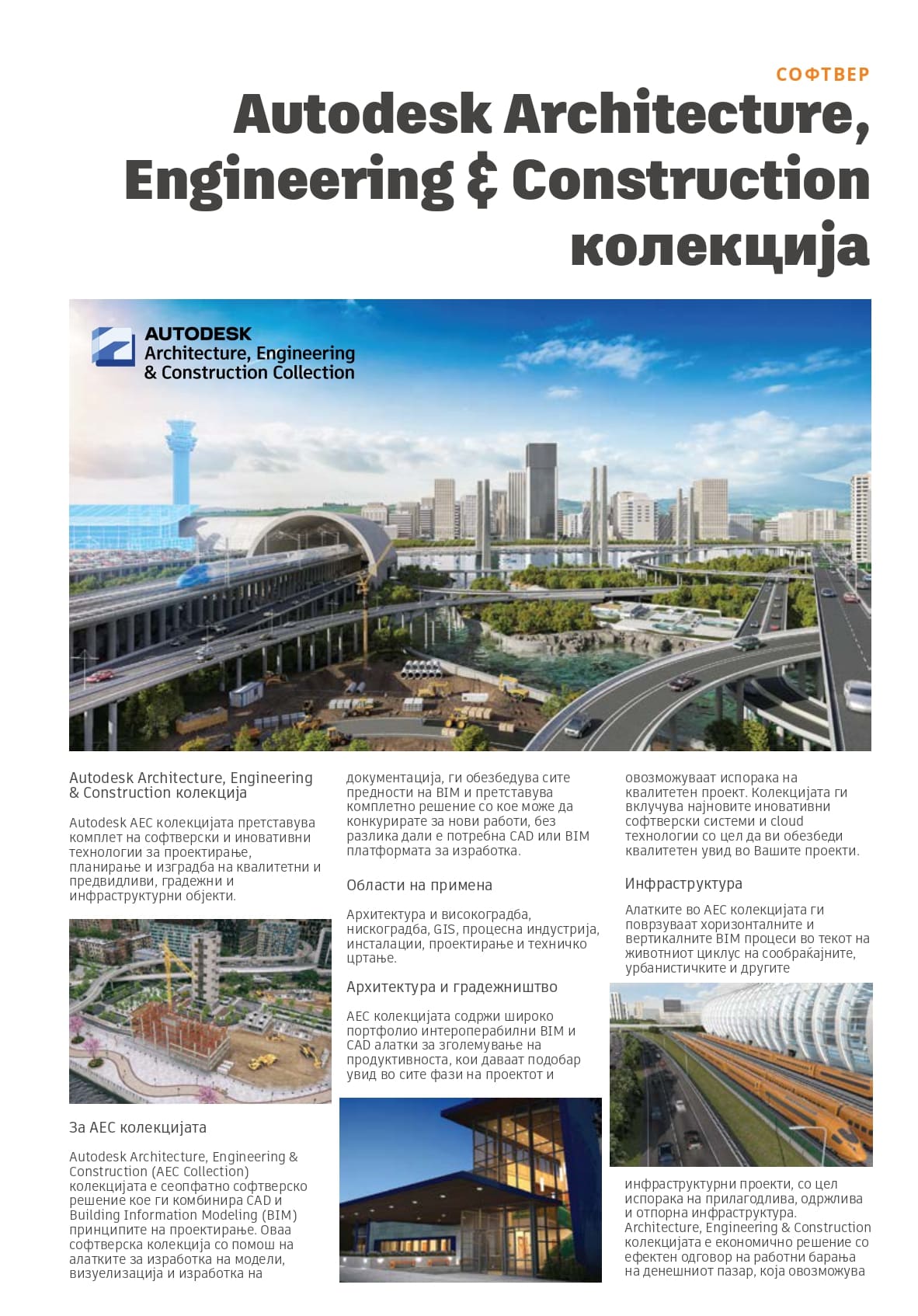 СОФТВЕР

Autodesk Architecture, Engineering & Construction колекција

AUTODESK
Architecture, Engineering & Construction Collection

Autodesk Architecture, Engineering & Construction колекција

Autodesk AEC колекцијата претставува комплет на софтверски и иновативни технологии за проектирање, планирање и изградба на квалитетни и предвидливи, градежни и инфраструктурни објекти.

За AEC колекцијата

Autodesk Architecture, Engineering & Construction (AEC Collection) колекцијата е сеопфатно софтверско решение кое ги комбинира CAD и Building Information Modeling (BIM) принципите на проектирање. Оваа софтверска колекција со помош на алатките за изработка на модели, визуелизација и изработка на документација, ги обезбедува сите предности на BIM и претставува комплетно решение со кое може да конкурирате за нови работи, без разлика дали е потребна CAD или BIM платформата за изработка.

Области на примена

Архитектура и високоградба, нискоградба, GIS, процесна индустрија, инсталации, проектирање и техничко цртање.

Архитектура и градежништво

AEC колекцијата содржи широко портфолио интероперабилни BIM и CAD алатки за зголемување на продуктивноста, кои даваат подобар увид во сите фази на проектот и овозможуваат испорака на квалитетен проект. Колекцијата ги вклучува најновите иновативни софтверски системи и cloud технологии со цел да ви обезбеди квалитетен увид во Вашите проекти.

Инфраструктура

Алатките во AEC колекцијата ги поврзуваат хоризонталните и вертикалните BIM процеси во текот на животниот циклус на сообраќајните, урбанистичките и другите инфраструктурни проекти, со цел испорака на прилагодлива, одржлива и отпорна инфраструктура. Architecture, Engineering & Construction колекцијата е економично решение со ефектен одговор на работни барања на денешниот пазар, која овозможува